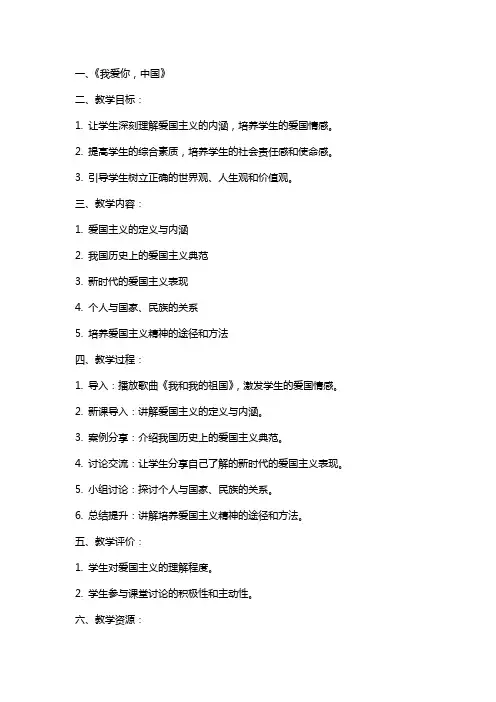 一、《我爱你，中国》

二、教学目标：

1. 让学生深刻理解爱国主义的内涵，培养学生的爱国情感。

2. 提高学生的综合素质，培养学生的社会责任感和使命感。

3. 引导学生树立正确的世界观、人生观和价值观。

三、教学内容：

1. 爱国主义的定义与内涵

2. 我国历史上的爱国主义典范

3. 新时代的爱国主义表现

4. 个人与国家、民族的关系

5. 培养爱国主义精神的途径和方法

四、教学过程：

1. 导入：播放歌曲《我和我的祖国》，激发学生的爱国情感。

2. 新课导入：讲解爱国主义的定义与内涵。

3. 案例分享：介绍我国历史上的爱国主义典范。

4. 讨论交流：让学生分享自己了解的新时代的爱国主义表现。

5. 小组讨论：探讨个人与国家、民族的关系。

6. 总结提升：讲解培养爱国主义精神的途径和方法。

五、教学评价：

1. 学生对爱国主义的理解程度。

2. 学生参与课堂讨论的积极性和主动性。

六、教学资源：